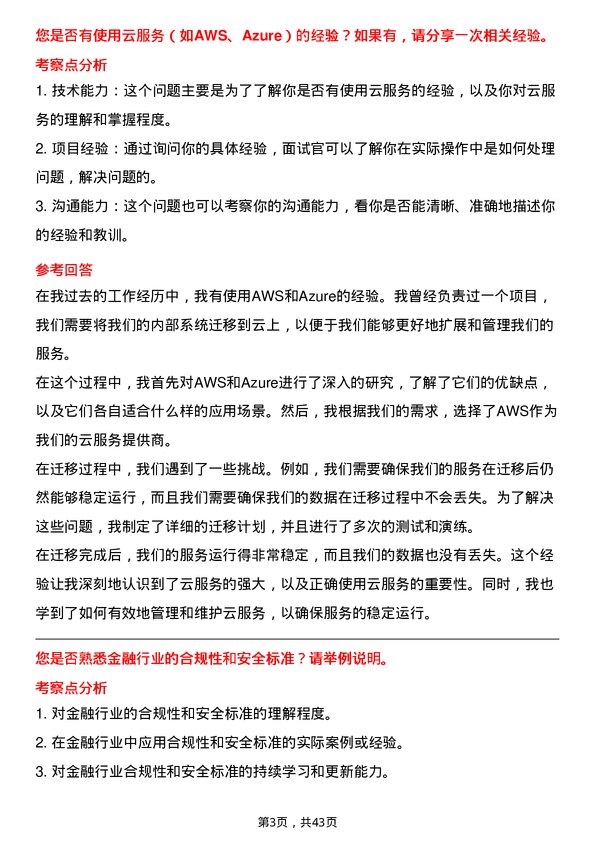 您是否有使用云服务（如AWS、Azure）的经验？如果有，请分享一次相关经验。

考察点分析

1. 技术能力：这个问题主要是为了了解你是否有使用云服务的经验，以及你对云服务的理解和掌握程度。

2. 项目经验：通过询问你的具体经验，面试官可以了解你在实际操作中是如何处理问题，解决问题的。

3. 沟通能力：这个问题也可以考察你的沟通能力，看你是否能清晰、准确地描述你的经验和教训。

参考回答

在我过去的工作经历中，我有使用AWS和Azure的经验。我曾经负责过一个项目，我们需要将我们的内部系统迁移到云上，以便于我们能够更好地扩展和管理我们的服务。

在这个过程中，我首先对AWS和Azure进行了深入的研究，了解了它们的优缺点，以及它们各自适合什么样的应用场景。然后，我根据我们的需求，选择了AWS作为我们的云服务提供商。

在迁移过程中，我们遇到了一些挑战。例如，我们需要确保我们的服务在迁移后仍然能够稳定运行，而且我们需要确保我们的数据在迁移过程中不会丢失。为了解决这些问题，我制定了详细的迁移计划，并且进行了多次的测试和演练。

在迁移完成后，我们的服务运行得非常稳定，而且我们的数据也没有丢失。这个经验让我深刻地认识到了云服务的强大，以及正确使用云服务的重要性。同时，我也学到了如何有效地管理和维护云服务，以确保服务的稳定运行。

您是否熟悉金融行业的合规性和安全标准？请举例说明。

考察点分析

1. 对金融行业的合规性和安全标准的理解程度。

2. 在金融行业中应用合规性和安全标准的实际案例或经验。

3. 对金融行业合规性和安全标准的持续学习和更新能力。

第3页，共43页